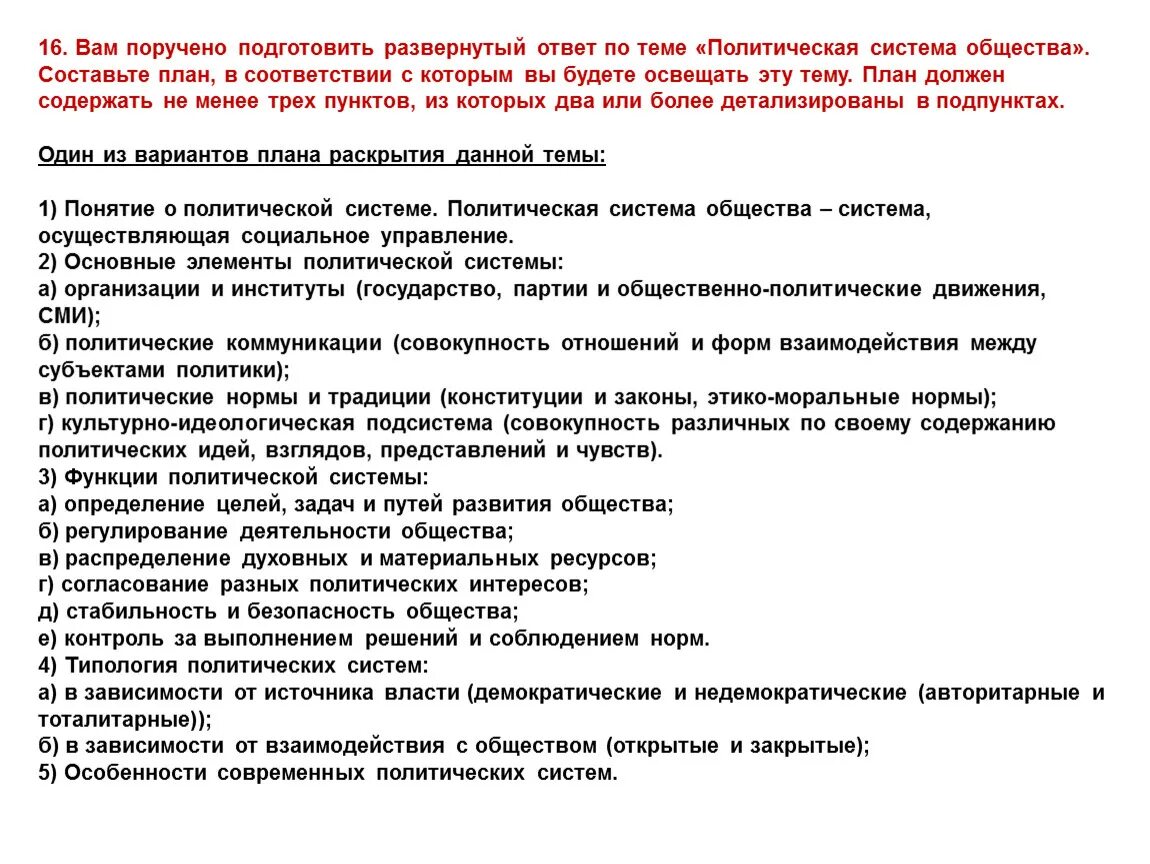 16. Вам поручено подготовить развернутый ответ по теме «Политическая система общества». Составьте план, в соответствии с которым вы будете освещать эту тему. План должен содержать не менее трех пунктов, из которых два или более детализированы в подпунктах.

Один из вариантов плана раскрытия данной темы:

1) Понятие о политической системе. Политическая система общества – система, осуществляющая социальное управление.
2) Основные элементы политической системы:
а) организации и институты (государство, партии и общественно-политические движения, СМИ);
б) политические коммуникации (совокупность отношений и форм взаимодействия между субъектами политики);
в) политические нормы и традиции (конституции и законы, этико-моральные нормы);
г) культурно-идеологическая подсистема (совокупность различных по своему содержанию политических идей, взглядов, представлений и чувств).
3) Функции политической системы:
а) определение целей, задач и путей развития общества;
б) регулирование деятельности общества;
в) распределение духовных и материальных ресурсов;
г) согласование разных политических интересов;
д) стабильность и безопасность общества;
е) контроль за выполнением решений и соблюдением норм.
4) Типология политических систем:
а) в зависимости от источника власти (демократические и недемократические (авторитарные и тоталитарные));
б) в зависимости от взаимодействия с обществом (открытые и закрытые);
5) Особенности современных политических систем.